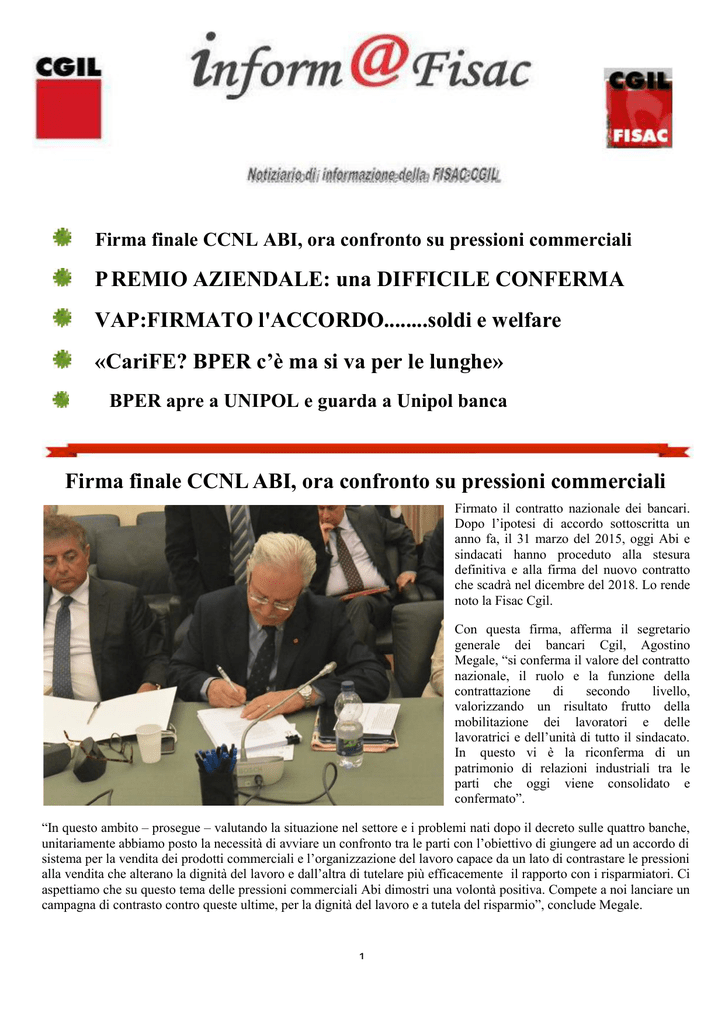 CGIL

inform@Fisac

CGIL FISAC

Notiziario di informazione della FISAC CGIL

Firma finale CCNL ABI, ora confronto su pressioni commerciali

P REMIO AZIENDALE: una DIFFICILE CONFERMA

VAP:FIRMATO l'ACCORDO........soldi e welfare

«CariFE? BPER c'è ma si va per le lunghe»

BPER apre a UNIPOL e guarda a Unipol banca

Firma finale CCNL ABI, ora confronto su pressioni commerciali

Firmato il contratto nazionale dei bancari. Dopo l'ipotesi di accordo sottoscritta un anno fa, il 31 marzo del 2015, oggi Abi e sindacati hanno proceduto alla stesura definitiva e alla firma del nuovo contratto che scadrà nel dicembre del 2018. Lo rende noto la Fisac Cgil.

Con questa firma, afferma il segretario generale dei bancari Cgil, Agostino Megale, "si conferma il valore del contratto nazionale, il ruolo e la funzione della contrattazione di secondo livello, valorizzando un risultato frutto della mobilitazione dei lavoratori e delle lavoratrici e dell'unità di tutto il sindacato. In questo vi è la riconferma di un patrimonio di relazioni industriali tra le parti che oggi viene consolidato e confermato".

"In questo ambito – prosegue – valutando la situazione nel settore e i problemi nati dopo il decreto sulle quattro banche, unitariamente abbiamo posto la necessità di avviare un confronto tra le parti con l'obiettivo di giungere ad un accordo di sistema per la vendita dei prodotti commerciali e l'organizzazione del lavoro capace da un lato di contrastare le pressioni alla vendita che alterano la dignità del lavoro e dall'altra di tutelare più efficacemente il rapporto con i risparmiatori. Ci aspettiamo che su questo tema delle pressioni commerciali Abi dimostri una volontà positiva. Compete a noi lanciare un campagna di contrasto contro queste ultime, per la dignità del lavoro e a tutela del risparmio", conclude Megale.

1